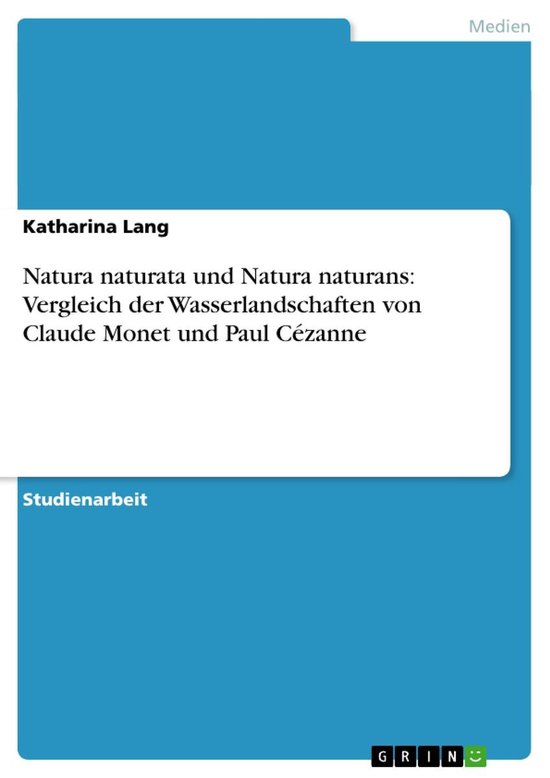 Medien

Katharina Lang

Natura naturata und Natura naturans: Vergleich der Wasserlandschaften von Claude Monet und Paul Cézanne

Studienarbeit

GRIN